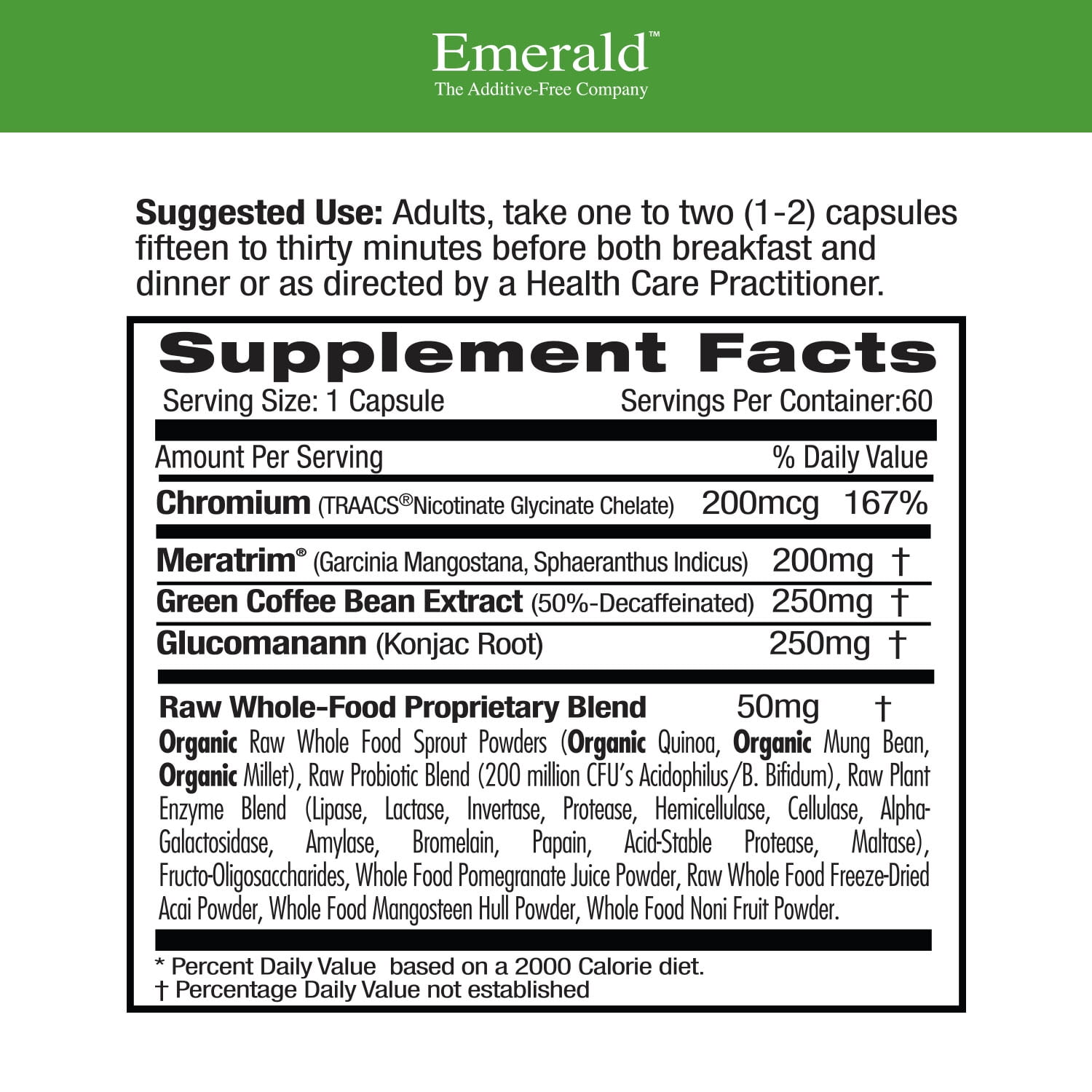 Emerald™
The Additive-Free Company

Suggested Use: Adults, take one to two (1-2) capsules fifteen to thirty minutes before both breakfast and dinner or as directed by a Health Care Practitioner.

Supplement Facts
Serving Size: 1 Capsule Servings Per Container:60

Amount Per Serving % Daily Value
Chromium (TRAACS®Nicotinate Glycinate Chelate) 200mcg 167%
Meratrim® (Garcinia Mangostana, Sphaeranthus Indicus) 200mg †
Green Coffee Bean Extract (50%-Decaffeinated) 250mg †
Glucomanann (Konjac Root) 250mg †

Raw Whole-Food Proprietary Blend 50mg †
Organic Raw Whole Food Sprout Powders (Organic Quinoa, Organic Mung Bean, Organic Millet), Raw Probiotic Blend (200 million CFU's Acidophilus/B. Bifidum), Raw Plant Enzyme Blend (Lipase, Lactase, Invertase, Protease, Hemicellulase, Cellulase, Alpha-Galactosidase, Amylase, Bromelain, Papain, Acid-Stable Protease, Maltase), Fructo-Oligosaccharides, Whole Food Pomegranate Juice Powder, Raw Whole Food Freeze-Dried Acai Powder, Whole Food Mangosteen Hull Powder, Whole Food Noni Fruit Powder.

* Percent Daily Value based on a 2000 Calorie diet.
† Percentage Daily Value not established